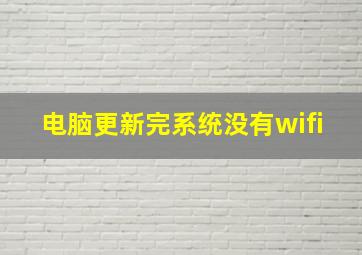 电脑更新完系统没有wifi